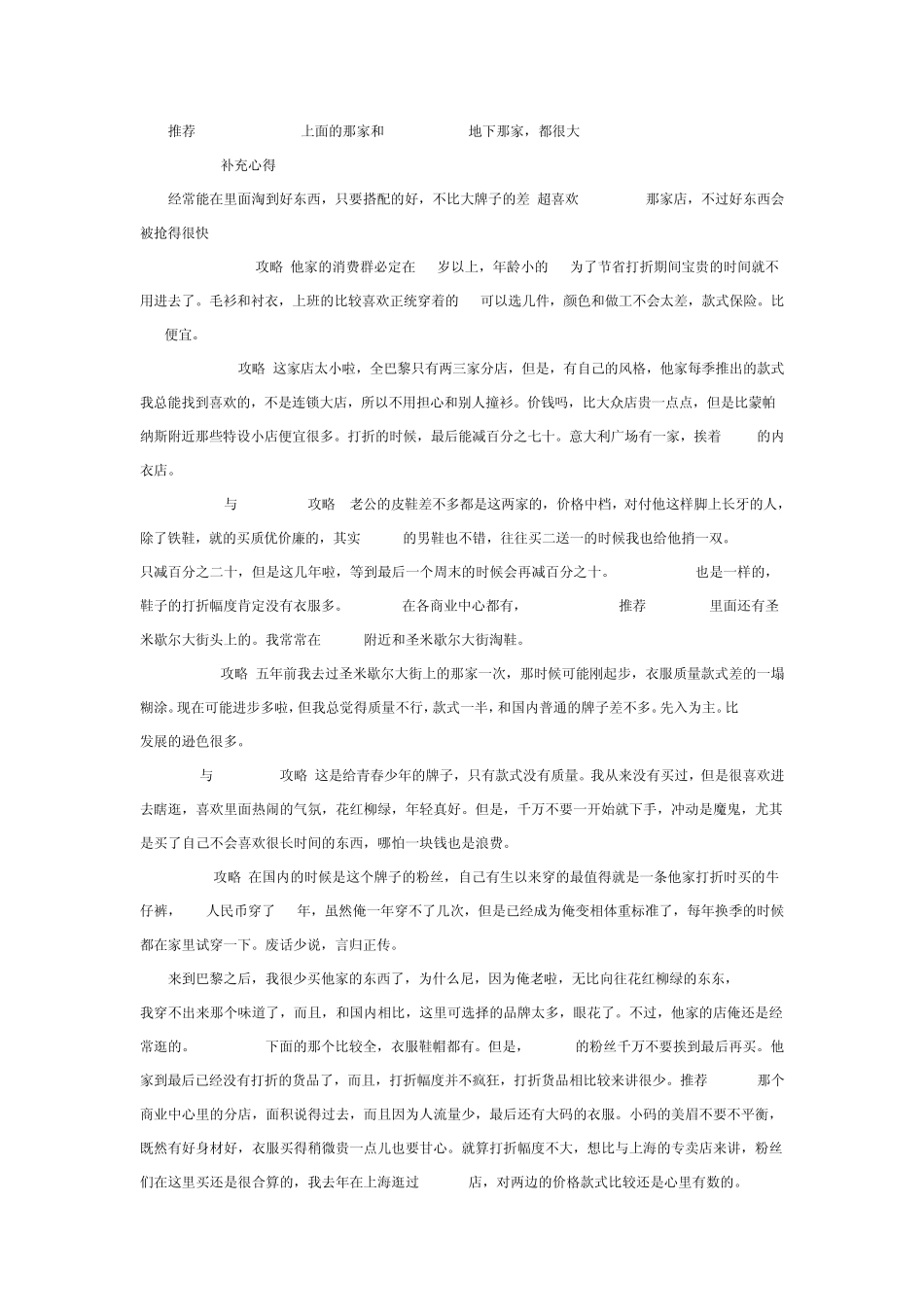 推荐 上面的那家和 地下那家，都很大

补充心得

经常能在里面淘到好东西，只要搭配的好，不比大牌子的差 超喜欢 那家店，不过好东西会被抢得很快

攻略 他家的消费群必定在 岁以上，年龄小的 为了节省打折期间宝贵的时间就不用进去了。毛衫和衬衣，上班的比较喜欢正统穿着的 可以选几件，颜色和做工不会太差，款式保险。比 便宜。

攻略 这家店太小啦，全巴黎只有两三家分店，但是，有自己的风格，他家每季推出的款式我总能找到喜欢的，不是连锁大店，所以不用担心和别人撞衫。价钱吗，比大众店贵一点点，但是比蒙帕纳斯附近那些特设小店便宜很多。打折的时候，最后能减百分之七十。意大利广场有一家，挨着 的内衣店。

与 攻略 老公的皮鞋差不多都是这两家的，价格中档，对付他这样脚上长牙的人，除了铁鞋，就的买质优价廉的，其实 的男鞋也不错，往往买二送一的时候我也给他捎一双。只减百分之二十，但是这几年啦，等到最后一个周末的时候会再减百分之十。 也是一样的，鞋子的打折幅度肯定没有衣服多。 在各商业中心都有， 推荐 里面还有圣米歇尔大街头上的。我常常在 附近和圣米歇尔大街淘鞋。

攻略 五年前我去过圣米歇尔大街上的那家一次，那时候可能刚起步，衣服质量款式差的一塌糊涂。现在可能进步多啦，但我总觉得质量不行，款式一半，和国内普通的牌子差不多。先入为主。比 发展的逊色很多。

与 攻略 这是给青春少年的牌子，只有款式没有质量。我从来没有买过，但是很喜欢进去瞎逛，喜欢里面热闹的气氛，花红柳绿，年轻真好。但是，千万不要一开始就下手，冲动是魔鬼，尤其是买了自己不会喜欢很长时间的东西，哪怕一块钱也是浪费。

攻略 在国内的时候是这个牌子的粉丝，自己有生以来穿的最值得就是一条他家打折时买的牛仔裤， 人民币穿了 年，虽然俺一年穿不了几次，但是已经成为俺变相体重标准了，每年换季的时候都在家里试穿一下。废话少说，言归正传。

来到巴黎之后，我很少买他家的东西了，为什么尼，因为俺老啦，无比向往花红柳绿的东东，我穿不出来那个味道了，而且，和国内相比，这里可选择的品牌太多，眼花了。不过，他家的店俺还是经常逛的。 下面的那个比较全，衣服鞋帽都有。但是， 的粉丝千万不要挨到最后再买。他家到最后已经没有打折的货品了，而且，打折幅度并不疯狂，打折货品相比较来讲很少。推荐 那个商业中心里的分店，面积说得过去，而且因为人流量少，最后还有大码的衣服。小码的美眉不要不平衡，既然有好身材好，衣服买得稍微贵一点儿也要甘心。就算打折幅度不大，想比与上海的专卖店来讲，粉丝们在这里买还是很合算的，我去年在上海逛过 店，对两边的价格款式比较还是心里有数的。